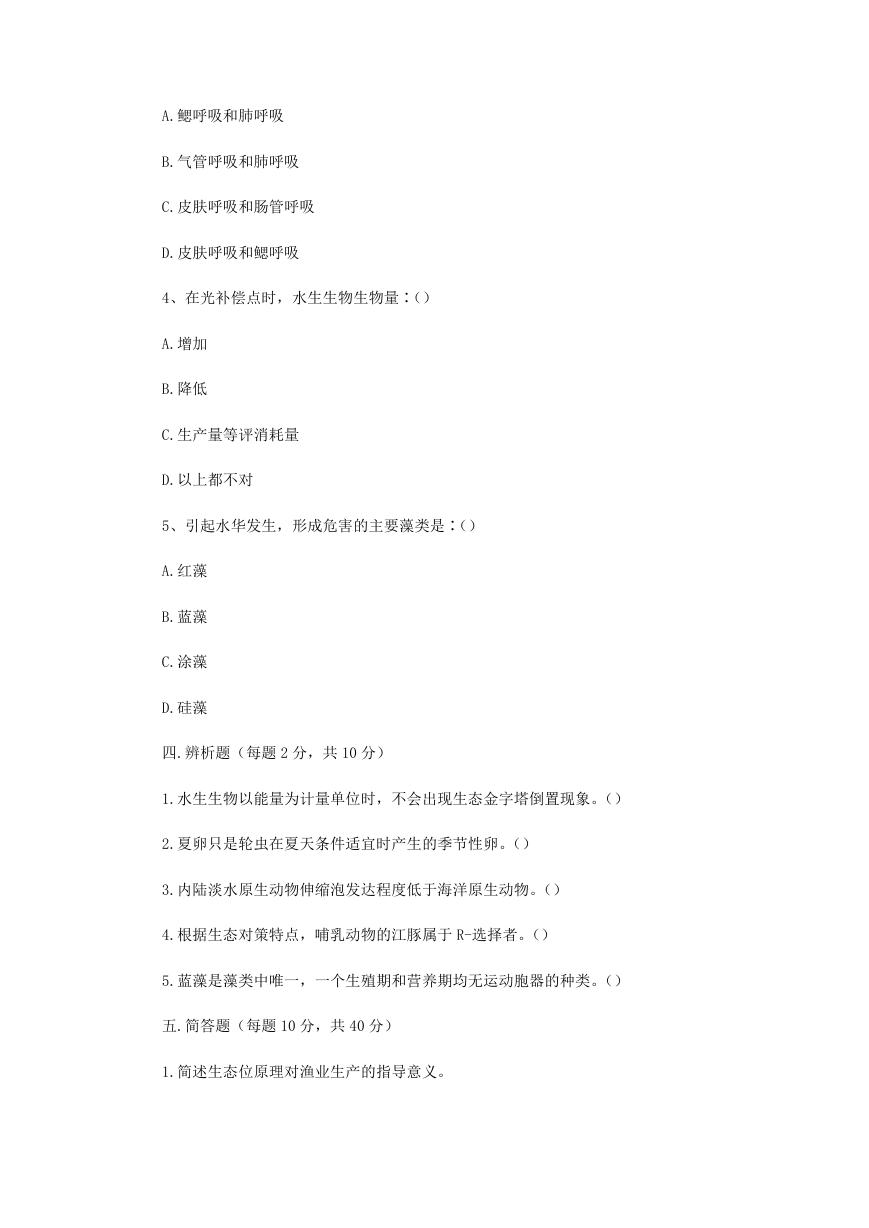 A.鳃呼吸和肺呼吸

B.气管呼吸和肺呼吸

C.皮肤呼吸和肠管呼吸

D.皮肤呼吸和鳃呼吸

4、在光补偿点时，水生生物生物量：()

A.增加

B.降低

C.生产量等评消耗量

D.以上都不对

5、引起水华发生，形成危害的主要藻类是：()

A.红藻

B.蓝藻

C.涂藻

D.硅藻

四.辨析题（每题2分，共10分）

1.水生生物以能量为计量单位时，不会出现生态金字塔倒置现象。()

2.夏卵只是轮虫在夏天条件适宜时产生的季节性卵。()

3.内陆淡水原生动物伸缩泡发达程度低于海洋原生动物。()

4.根据生态对策特点，哺乳动物的江豚属于R-选择者。()

5.蓝藻是藻类中唯一，一个生殖期和营养期均无运动胞器的种类。()

五.简答题（每题10分，共40分）

1.简述生态位原理对渔业生产的指导意义。